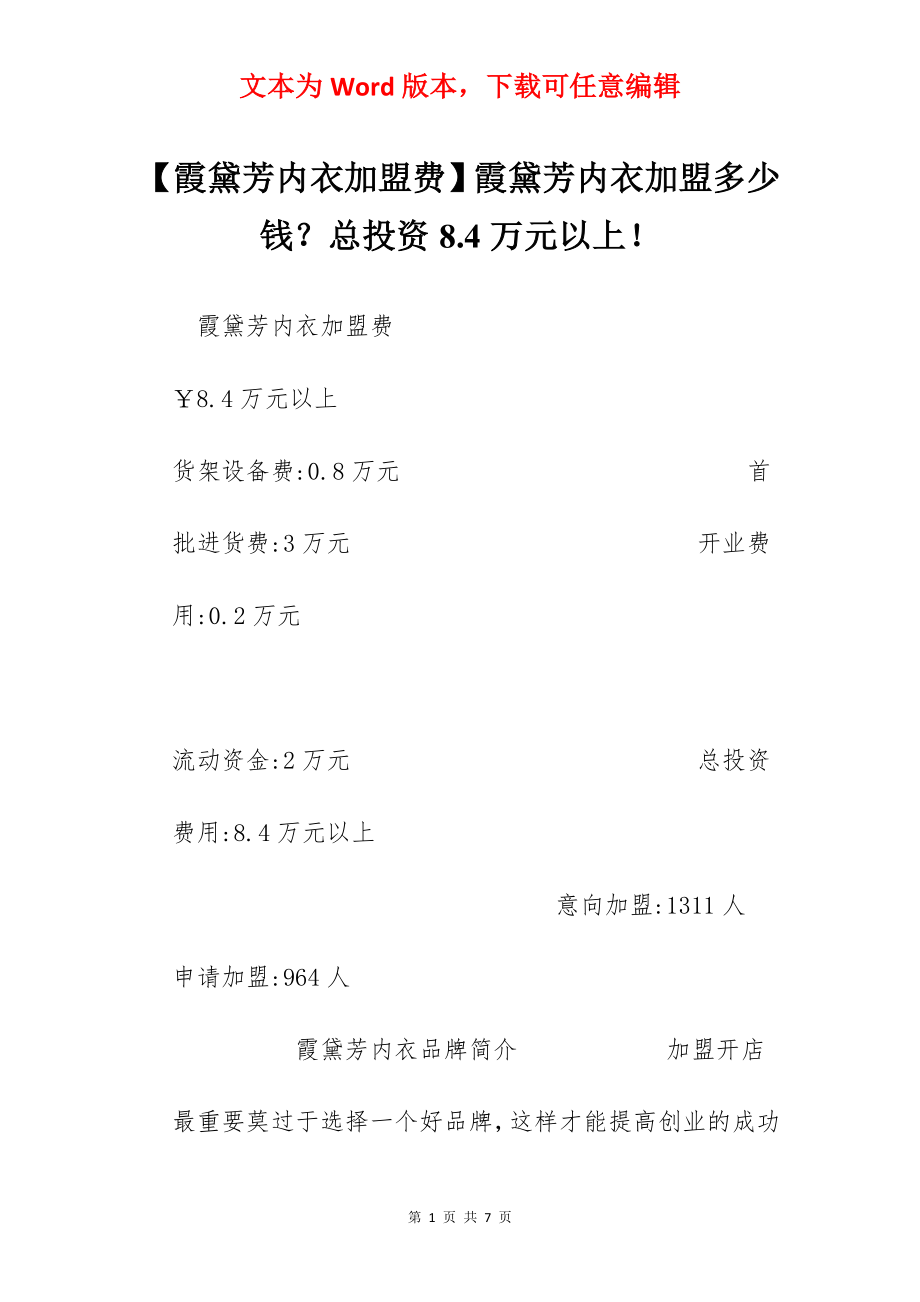 文本为 Word 版本，下载可任意编辑

【霞黛芳内衣加盟费】霞黛芳内衣加盟多少钱？总投资 8.4 万元以上！

霞黛芳内衣加盟费

￥8.4 万元以上

货架设备费:0.8 万元 首批进货费:3 万元 开业费用:0.2 万元

流动资金:2 万元 总投资费用:8.4 万元以上

意向加盟:1311 人

申请加盟:964 人

霞黛芳内衣品牌简介 加盟开店最重要莫过于选择一个好品牌，这样才能提高创业的成功

第 1 页 共 7 页